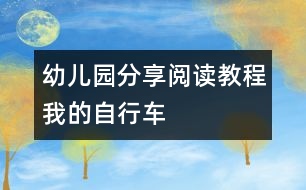 幼儿园分享阅读教程
我的自行车